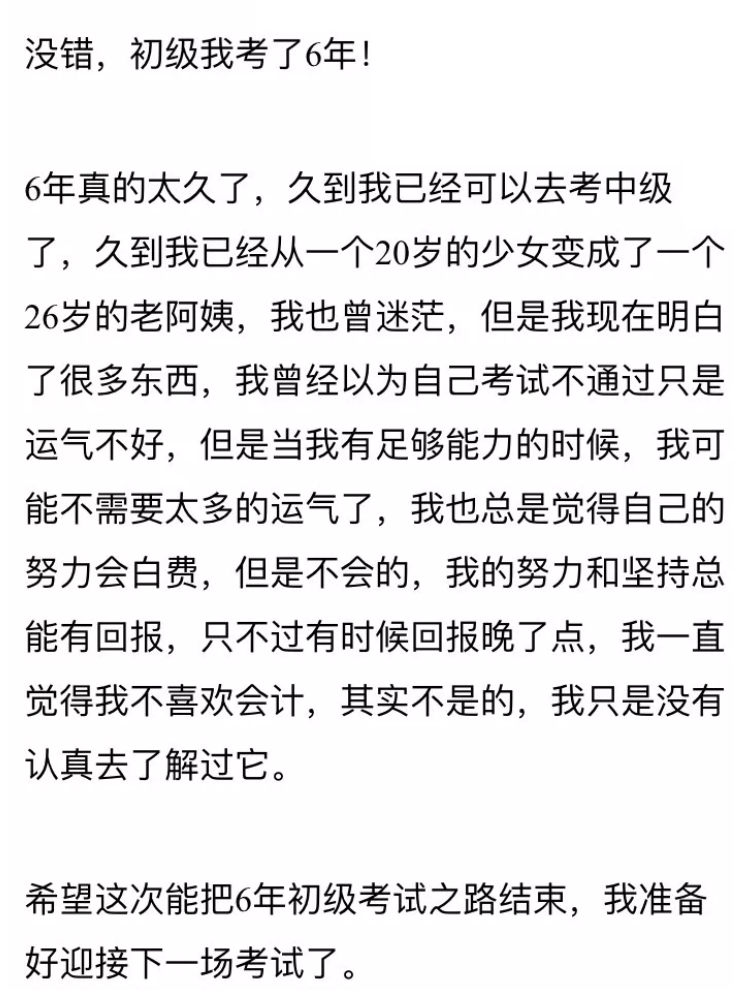 没错，初级我考了6年！

6年真的太久了，久到我已经可以去考中级了，久到我已经从一个20岁的少女变成了一个26岁的老阿姨，我也曾迷茫，但是我现在明白了很多东西，我曾经以为自己考试不通过只是运气不好，但是当我有足够能力的时候，我可能不需要太多的运气了，我也总是觉得自己的努力会白费，但是不会的，我的努力和坚持总能有回报，只不过有时候回报晚了点，我一直觉得我不喜欢会计，其实不是的，我只是没有认真去了解过它。

希望这次能把6年初级考试之路结束，我准备好迎接下一场考试了。